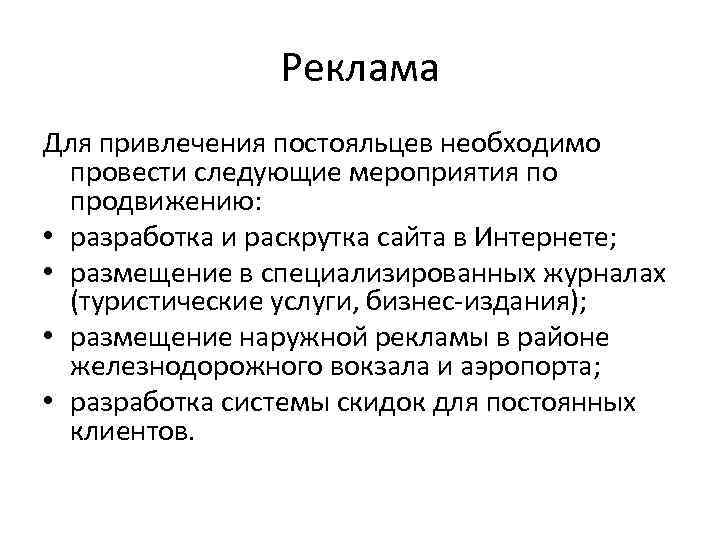 Реклама

Для привлечения постояльцев необходимо провести следующие мероприятия по продвижению:

• разработка и раскрутка сайта в Интернете;
• размещение в специализированных журналах (туристические услуги, бизнес-издания);
• размещение наружной рекламы в районе железнодорожного вокзала и аэропорта;
• разработка системы скидок для постоянных клиентов.